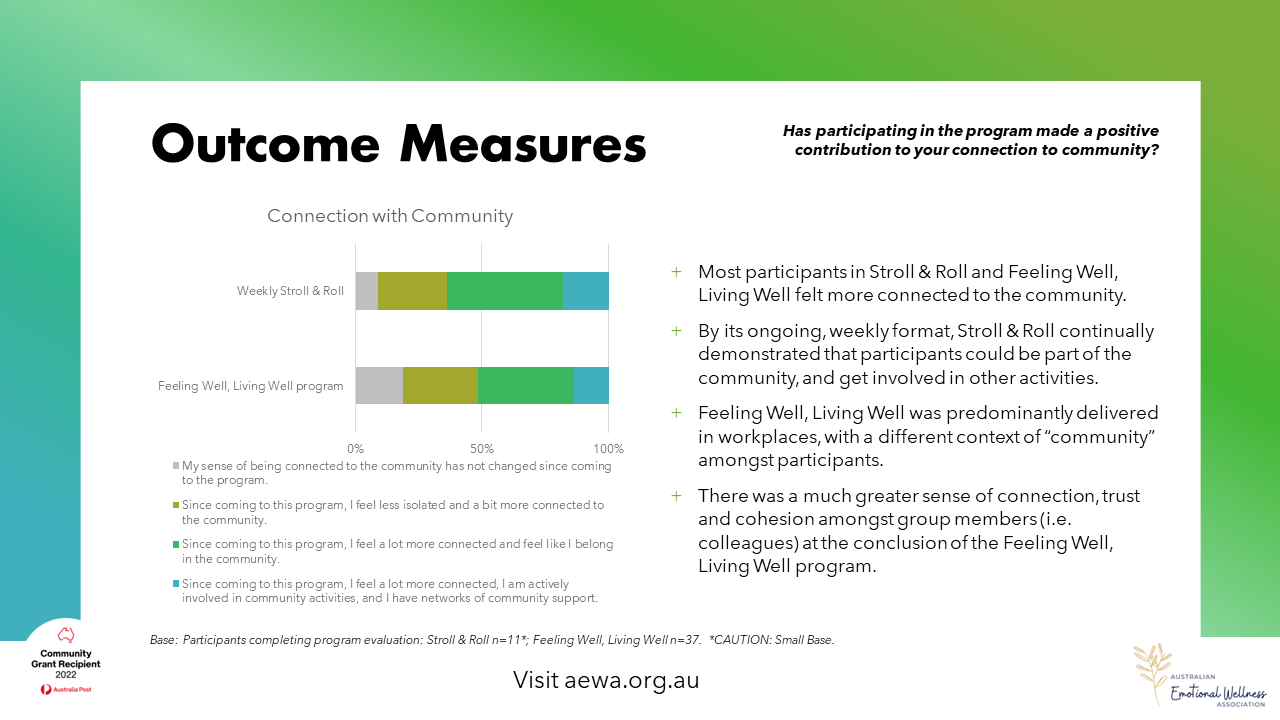 Outcome Measures

Has participating in the program made a positive contribution to your connection to community?

Connection with Community

Weekly Stroll & Roll

Feeling Well, Living Well program

0%
50%
100%

My sense of being connected to the community has not changed since coming to the program.

Since coming to this program, I feel less isolated and a bit more connected to the community.

Since coming to this program, I feel a lot more connected and feel like I belong in the community.

Since coming to this program, I feel a lot more connected, I am actively involved in community activities, and I have networks of community support.

+ Most participants in Stroll & Roll and Feeling Well, Living Well felt more connected to the community.

+ By its ongoing, weekly format, Stroll & Roll continually demonstrated that participants could be part of the community, and get involved in other activities.

+ Feeling Well, Living Well was predominantly delivered in workplaces, with a different context of "community" amongst participants.

+ There was a much greater sense of connection, trust and cohesion amongst group members (i.e. colleagues) at the conclusion of the Feeling Well, Living Well program.

Base: Participants completing program evaluation: Stroll & Roll n=11*; Feeling Well, Living Well n=37. *CAUTION: Small Base.

Community Grant Recipient 2022
Australia Post

Visit aewa.org.au

AUSTRALIAN Emotional Wellness ASSOCIATION